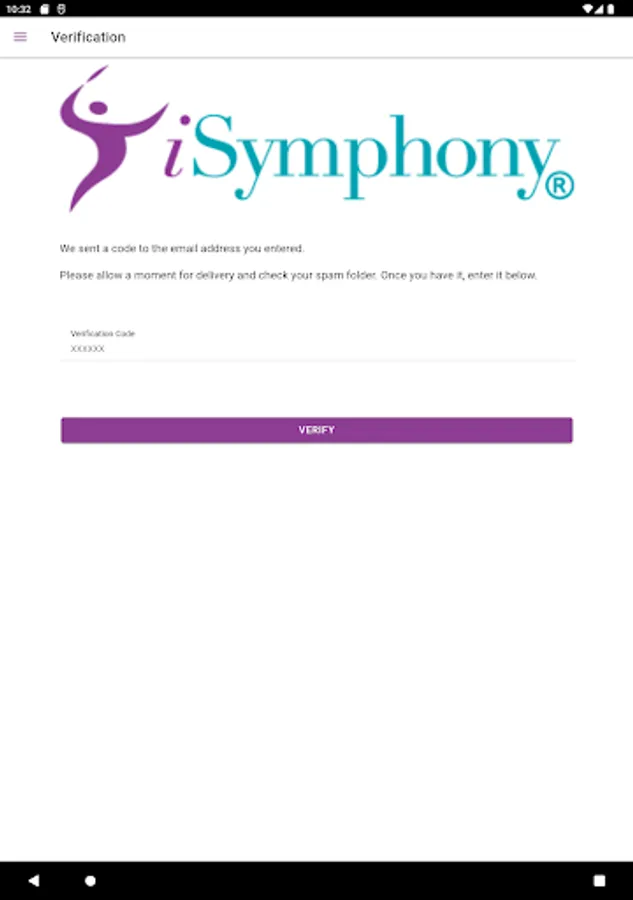 10:32

Verification

iSymphony®

We sent a code to the email address you entered.

Please allow a moment for delivery and check your spam folder. Once you have it, enter it below.

Verification Code
XXXXXX

VERIFY